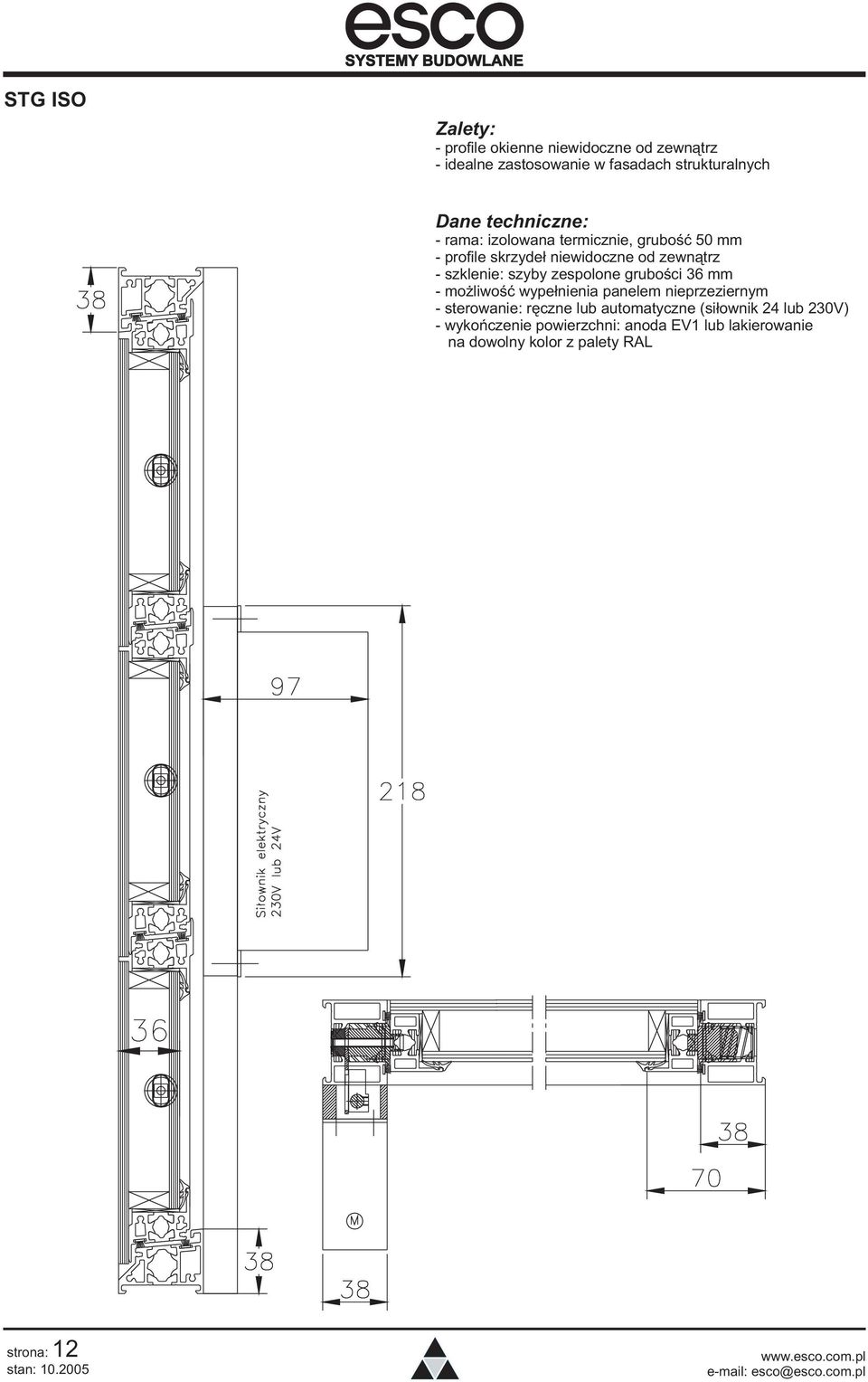 esco
SYSTEMY BUDOWLANE

STG ISO

Zalety:
- profile okienne niewidoczne od zewnątrz
- idealne zastosowanie w fasadach strukturalnych

Dane techniczne:
- rama: izolowana termicznie, grubość 50 mm
- profile skrzydeł niewidoczne od zewnątrz
- szklenie: szyby zespolone grubości 36 mm
- możliwość wypełnienia panelem nieprzeziernym
- sterowanie: ręczne lub automatyczne (siłownik 24 lub 230V)
- wykończenie powierzchni: anoda EV1 lub lakierowanie na dowolny kolor z palety RAL

38

97

218

Siłownik elektryczny 230V lub 24V

36

38

70

M

38

38

strona: 12
stan: 10.2005

www.esco.com.pl
e-mail: esco@esco.com.pl